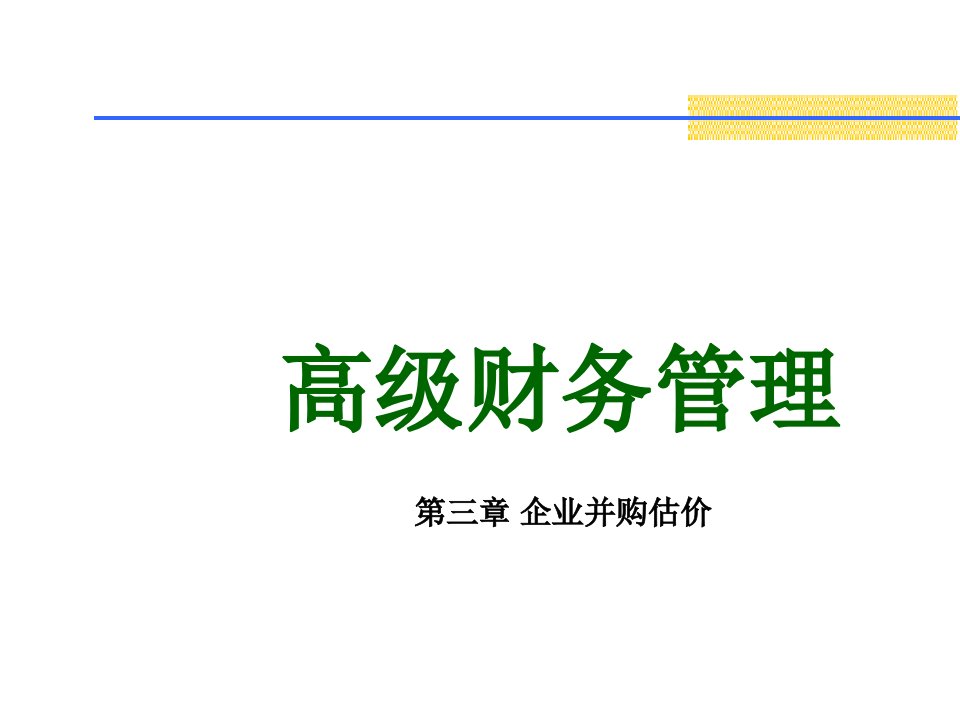 高级财务管理

第三章 企业并购估价